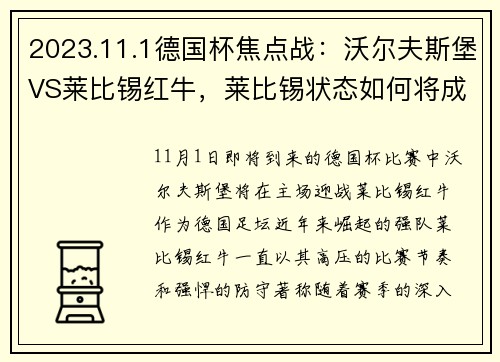 2023.11.1德国杯焦点战：沃尔夫斯堡VS莱比锡红牛，莱比锡状态如何将成

11月1日即将到来的德国杯比赛中沃尔夫斯堡将在主场迎战莱比锡红牛作为德国足坛近年来崛起的强队莱比锡红牛一直以其高压的比赛节奏和强悍的防守著称随着赛季的深入